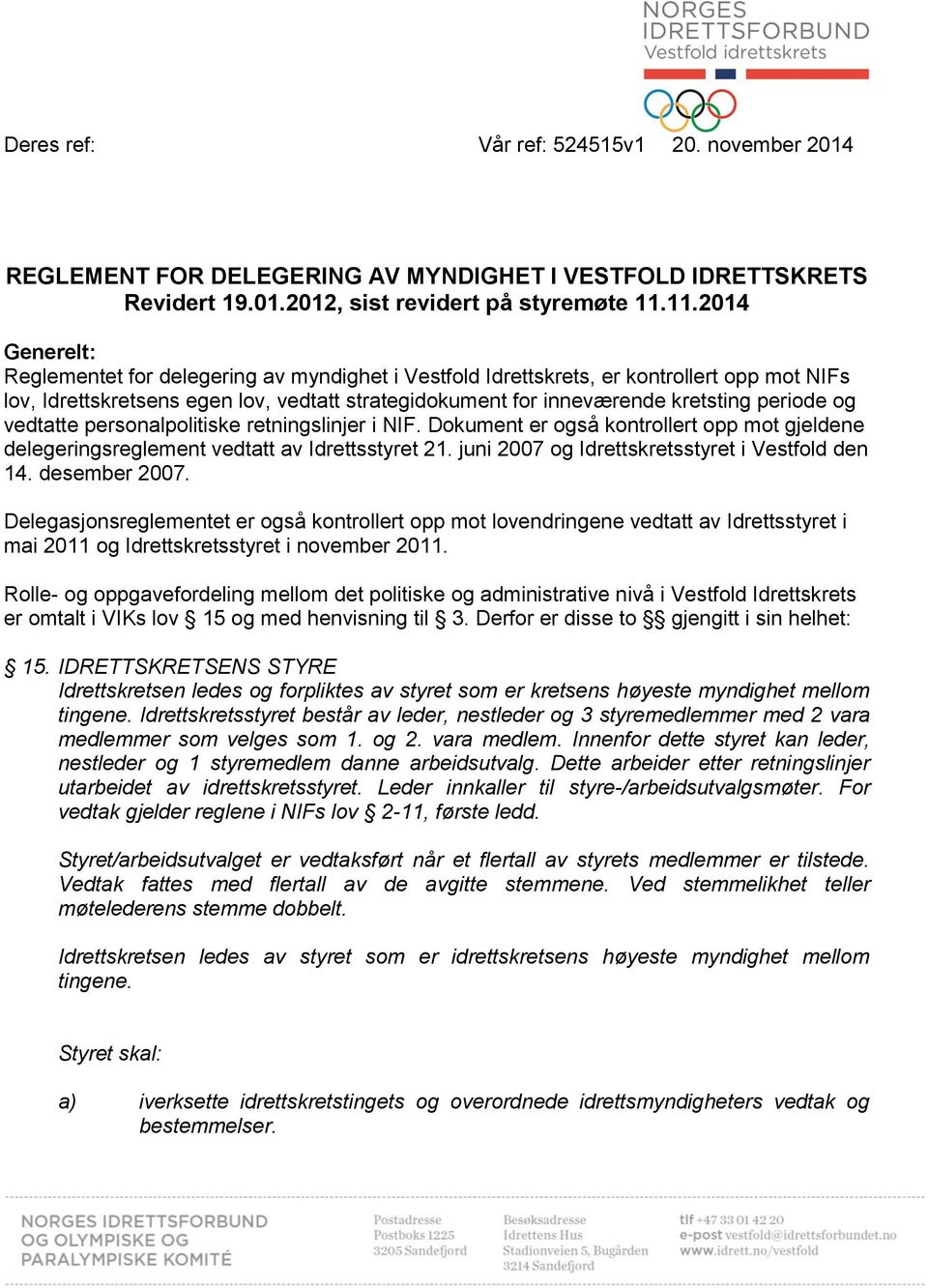 NORGES IDRETTSFORBUND
Vestfold idrettskrets

Deres ref: Vår ref: 524515v1 20. november 2014

REGLEMENT FOR DELEGERING AV MYNDIGHET I VESTFOLD IDRETTSKRETS
Revidert 19.01.2012, sist revidert på styremøte 11.11.2014

Generelt:
Reglementet for delegering av myndighet i Vestfold Idrettskrets, er kontrollert opp mot NIFs lov, Idrettskretsens egen lov, vedtatt strategidokument for inneværende kretsting periode og vedtatte personalpolitiske retningslinjer i NIF. Dokument er også kontrollert opp mot gjeldene delegeringsreglement vedtatt av Idrettsstyret 21. juni 2007 og Idrettskretsstyret i Vestfold den 14. desember 2007.

Delegasjonsreglementet er også kontrollert opp mot lovendringene vedtatt av Idrettsstyret i mai 2011 og Idrettskretsstyret i november 2011.

Rolle- og oppgavefordeling mellom det politiske og administrative nivå i Vestfold Idrettskrets er omtalt i VIKs lov § 15 og med henvisning til § 3. Derfor er disse to §§ gjengitt i sin helhet:

§ 15. IDRETTSKRETSENS STYRE
Idrettskretsen ledes og forpliktes av styret som er kretsens høyeste myndighet mellom tingene. Idrettskretsstyret består av leder, nestleder og 3 styremedlemmer med 2 vara medlemmer som velges som 1. og 2. vara medlem. Innenfor dette styret kan leder, nestleder og 1 styremedlem danne arbeidsutvalg. Dette arbeider etter retningslinjer utarbeidet av idrettskretsstyret. Leder innkaller til styre-/arbeidsutvalgsmøter. For vedtak gjelder reglene i NIFs lov § 2-11, første ledd.

Styret/arbeidsutvalget er vedtaksført når et flertall av styrets medlemmer er tilstede. Vedtak fattes med flertall av de avgitte stemmene. Ved stemmelikhet teller møtelederens stemme dobbelt.

Idrettskretsen ledes av styret som er idrettskretsens høyeste myndighet mellom tingene.

Styret skal:

a) iverksette idrettskretstingets og overordnede idrettsmyndigheters vedtak og bestemmelser.

NORGES IDRETTSFORBUND OG OLYMPISKE OG PARALYMPISKE KOMITÉ
Postadresse
Postboks 1225
3205 Sandefjord
Besøksadresse
Idrettens Hus
Stadionveien 5, Bugården
3214 Sandefjord
tlf +47 33 01 42 20
e-post vestfold@idrettsforbundet.no
www.idrett.no/vestfold